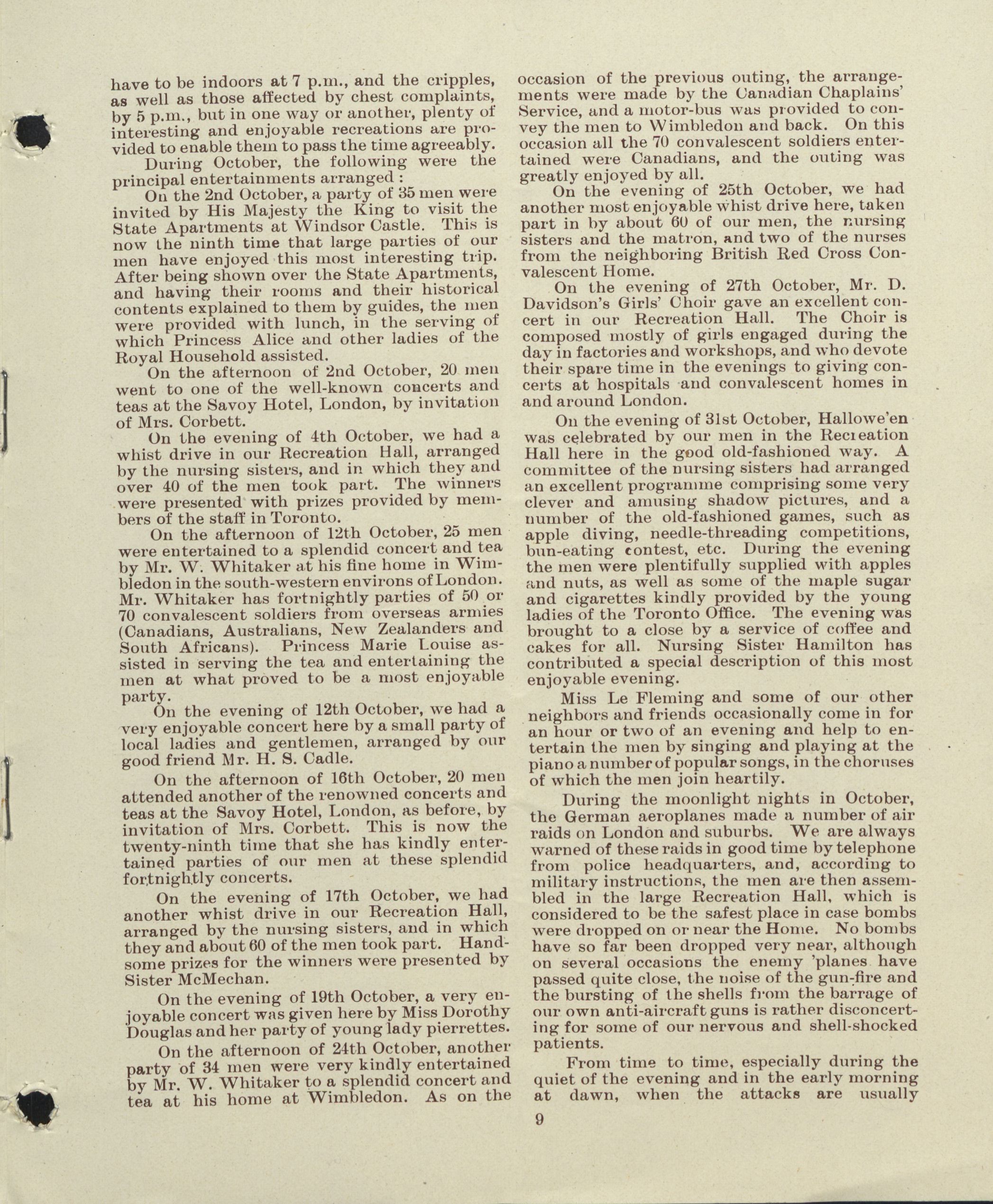 have to be indoors at 7 p.m., and the cripples, as well as those affected by chest complaints, by 5 p.m., but in one way or another, plenty of interesting and enjoyable recreations are provided to enable them to pass the time agreeably.

During October, the following were the principal entertainments arranged :

On the 2nd October, a party of 35 men were invited by His Majesty the King to visit the State Apartments at Windsor Castle. This is now the ninth time that large parties of our men have enjoyed this most interesting trip. After being shown over the State Apartments, and having their rooms and their historical contents explained to them by guides, the men were provided with lunch, in the serving of which Princess Alice and other ladies of the Royal Household assisted.

On the afternoon of 2nd October, 20 men went to one of the well-known concerts and teas at the Savoy Hotel, London, by invitation of Mrs. Corbett.

On the evening of 4th October, we had a whist drive in our Recreation Hall, arranged by the nursing sisters, and in which they and over 40 of the men took part. The winners were presented with prizes provided by members of the staff in Toronto.

On the afternoon of 12th October, 25 men were entertained to a splendid concert and tea by Mr. W. Whitaker at his fine home in Wimbledon in the south-western environs of London. Mr. Whitaker has fortnightly parties of 50 or 70 convalescent soldiers from overseas armies (Canadians, Australians, New Zealanders and South Africans). Princess Marie Louise assisted in serving the tea and entertaining the men at what proved to be a most enjoyable party.

On the evening of 12th October, we had a very enjoyable concert here by a small party of local ladies and gentlemen, arranged by our good friend Mr. H. S. Cadle.

On the afternoon of 16th October, 20 men attended another of the renowned concerts and teas at the Savoy Hotel, London, as before, by invitation of Mrs. Corbett. This is now the twenty-ninth time that she has kindly entertained parties of our men at these splendid fortnightly concerts.

On the evening of 17th October, we had another whist drive in our Recreation Hall, arranged by the nursing sisters, and in which they and about 60 of the men took part. Handsome prizes for the winners were presented by Sister McMechan.

On the evening of 19th October, a very enjoyable concert was given here by Miss Dorothy Douglas and her party of young lady pierrettes.

On the afternoon of 24th October, another party of 34 men were very kindly entertained by Mr. W. Whitaker to a splendid concert and tea at his home at Wimbledon. As on the occasion of the previous outing, the arrangements were made by the Canadian Chaplains' Service, and a motor-bus was provided to convey the men to Wimbledon and back. On this occasion all the 70 convalescent soldiers entertained were Canadians, and the outing was greatly enjoyed by all.

On the evening of 25th October, we had another most enjoyable whist drive here, taken part in by about 60 of our men, the nursing sisters and the matron, and two of the nurses from the neighboring British Red Cross Convalescent Home.

On the evening of 27th October, Mr. D. Davidson's Girls' Choir gave an excellent concert in our Recreation Hall. The Choir is composed mostly of girls engaged during the day in factories and workshops, and who devote their spare time in the evenings to giving concerts at hospitals and convalescent homes in and around London.

On the evening of 31st October, Hallowe'en was celebrated by our men in the Recreation Hall here in the good old-fashioned way. A committee of the nursing sisters had arranged an excellent programme comprising some very clever and amusing shadow pictures, and a number of the old-fashioned games, such as apple diving, needle-threading competitions, bun-eating contest, etc. During the evening the men were plentifully supplied with apples and nuts, as well as some of the maple sugar and cigarettes kindly provided by the young ladies of the Toronto Office. The evening was brought to a close by a service of coffee and cakes for all. Nursing Sister Hamilton has contributed a special description of this most enjoyable evening.

Miss Le Fleming and some of our other neighbors and friends occasionally come in for an hour or two of an evening and help to entertain the men by singing and playing at the piano a number of popular songs, in the choruses of which the men join heartily.

During the moonlight nights in October, the German aeroplanes made a number of air raids on London and suburbs. We are always warned of these raids in good time by telephone from police headquarters, and, according to military instructions, the men are then assembled in the large Recreation Hall, which is considered to be the safest place in case bombs were dropped on or near the Home. No bombs have so far been dropped very near, although on several occasions the enemy 'planes have passed quite close, the noise of the gun-fire and the bursting of the shells from the barrage of our own anti-aircraft guns is rather disconcerting for some of our nervous and shell-shocked patients.

From time to time, especially during the quiet of the evening and in the early morning at dawn, when the attacks are usually

9